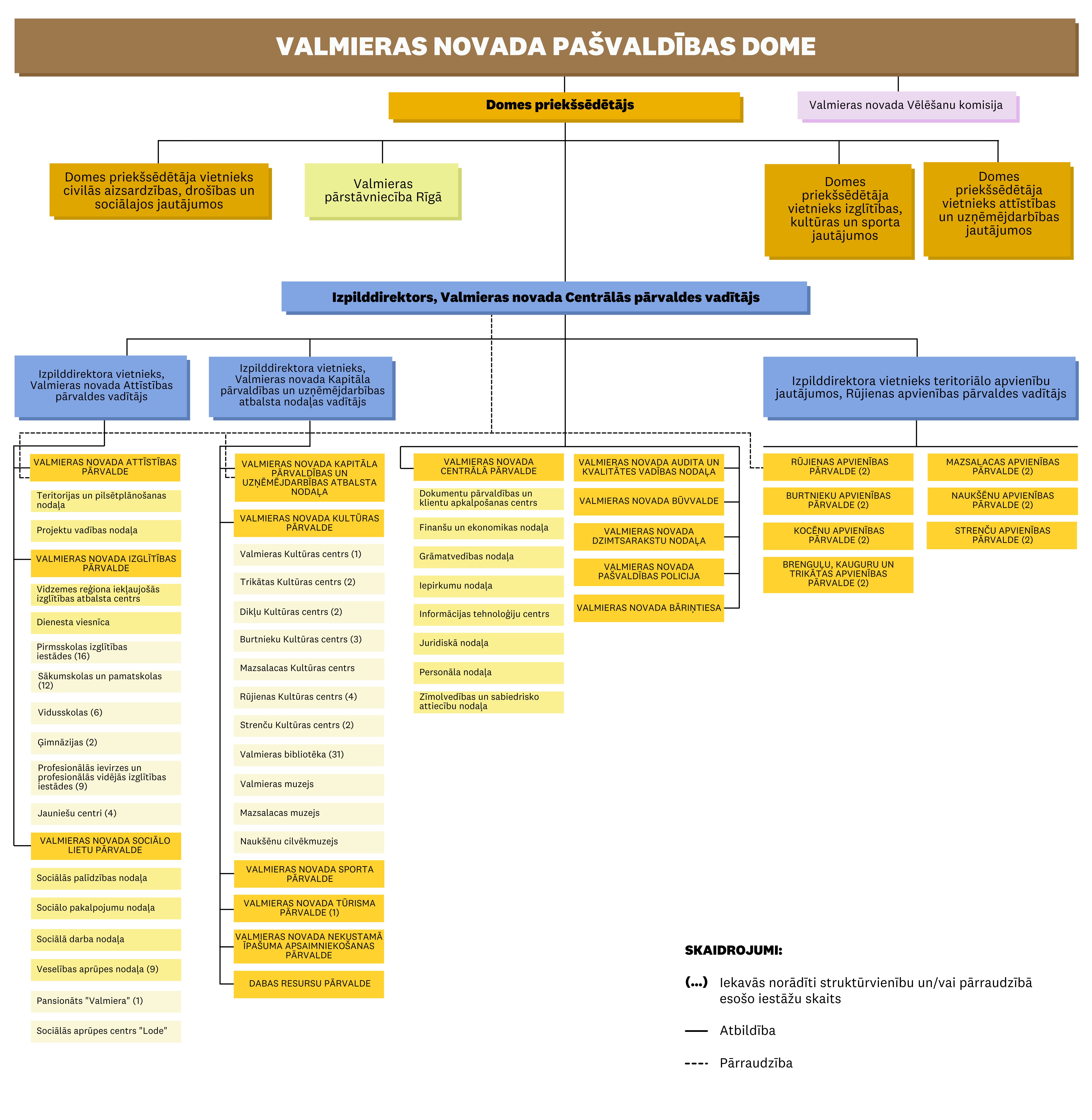 VALMIERAS NOVADA PAŠVALDĪBAS DOME

Domes priekšsēdētājs

Valmieras novada Vēlēšanu komisija

Domes priekšsēdētāja vietnieks civilās aizsardzības, drošības un sociālajos jautājumos

Valmieras pārstāvniecība Rīgā

Domes priekšsēdētāja vietnieks izglītības, kultūras un sporta jautājumos

Domes priekšsēdētāja vietnieks attīstības un uzņēmējdarbības jautājumos

Izpilddirektors, Valmieras novada Centrālās pārvaldes vadītājs

Izpilddirektora vietnieks, Valmieras novada Attīstības pārvaldes vadītājs

Izpilddirektora vietnieks, Valmieras novada Kapitāla pārvaldības un uzņēmējdarbības atbalsta nodaļas vadītājs

Izpilddirektora vietnieks teritoriālo apvienību jautājumos, Rūjienas apvienības pārvaldes vadītājs

VALMIERAS NOVADA ATTĪSTĪBAS PĀRVALDE
Teritorijas un pilsētplānošanas nodaļa
Projektu vadības nodaļa
VALMIERAS NOVADA IZGLĪTĪBAS PĀRVALDE
Vidzemes reģiona iekļaujošās izglītības atbalsta centrs
Dienesta viesnīca
Pirmsskolas izglītības iestādes (16)
Sākumskolas un pamatskolas (12)
Vidusskolas (6)
Ģimnāzijas (2)
Profesionālās ievirzes un profesionālās vidējās izglītības iestādes (9)
Jauniešu centri (4)
VALMIERAS NOVADA SOCIĀLO LIETU PĀRVALDE
Sociālās palīdzības nodaļa
Sociālo pakalpojumu nodaļa
Sociālā darba nodaļa
Veselības aprūpes nodaļa (9)
Pansionāts "Valmiera" (1)
Sociālās aprūpes centrs "Lode"

VALMIERAS NOVADA KAPITĀLA PĀRVALDĪBAS UN UZŅĒMĒJDARBĪBAS ATBALSTA NODAĻA
VALMIERAS NOVADA KULTŪRAS PĀRVALDE
Valmieras Kultūras centrs (1)
Trikātas Kultūras centrs (2)
Dikļu Kultūras centrs (2)
Burtnieku Kultūras centrs (3)
Mazsalacas Kultūras centrs
Rūjienas Kultūras centrs (4)
Strenču Kultūras centrs (2)
Valmieras bibliotēka (31)
Valmieras muzejs
Mazsalacas muzejs
Naukšēnu cilvēkmuzejs
VALMIERAS NOVADA SPORTA PĀRVALDE
VALMIERAS NOVADA TŪRISMA PĀRVALDE (1)
VALMIERAS NOVADA NEKUSTAMĀ ĪPAŠUMA APSAIMNIEKOŠANAS PĀRVALDE
DABAS RESURSU PĀRVALDE

VALMIERAS NOVADA CENTRĀLĀ PĀRVALDE
Dokumentu pārvaldības un klientu apkalpošanas centrs
Finanšu un ekonomikas nodaļa
Grāmatvedības nodaļa
Iepirkumu nodaļa
Informācijas tehnoloģiju centrs
Juridiskā nodaļa
Personāla nodaļa
Zīmolvedības un sabiedrisko attiecību nodaļa

VALMIERAS NOVADA AUDITA UN KVALITĀTES VADĪBAS NODAĻA
VALMIERAS NOVADA BŪVVALDE
VALMIERAS NOVADA DZIMTSARAKSTU NODAĻA
VALMIERAS NOVADA PAŠVALDĪBAS POLICIJA
VALMIERAS NOVADA BĀRIŅTIESA

RŪJIENAS APVIENĪBAS PĀRVALDE (2)
BURTNIEKU APVIENĪBAS PĀRVALDE (2)
KOCĒNU APVIENĪBAS PĀRVALDE (2)
BRENGUĻU, KAUGURU UN TRIKĀTAS APVIENĪBAS PĀRVALDE (2)
MAZSALACAS APVIENĪBAS PĀRVALDE (2)
NAUKŠĒNU APVIENĪBAS PĀRVALDE (2)
STRENČU APVIENĪBAS PĀRVALDE (2)

SKAIDROJUMI:
(...) Iekavās norādīti struktūrvienību un/vai pārraudzībā esošo iestāžu skaits
Atbildība
Pārraudzība